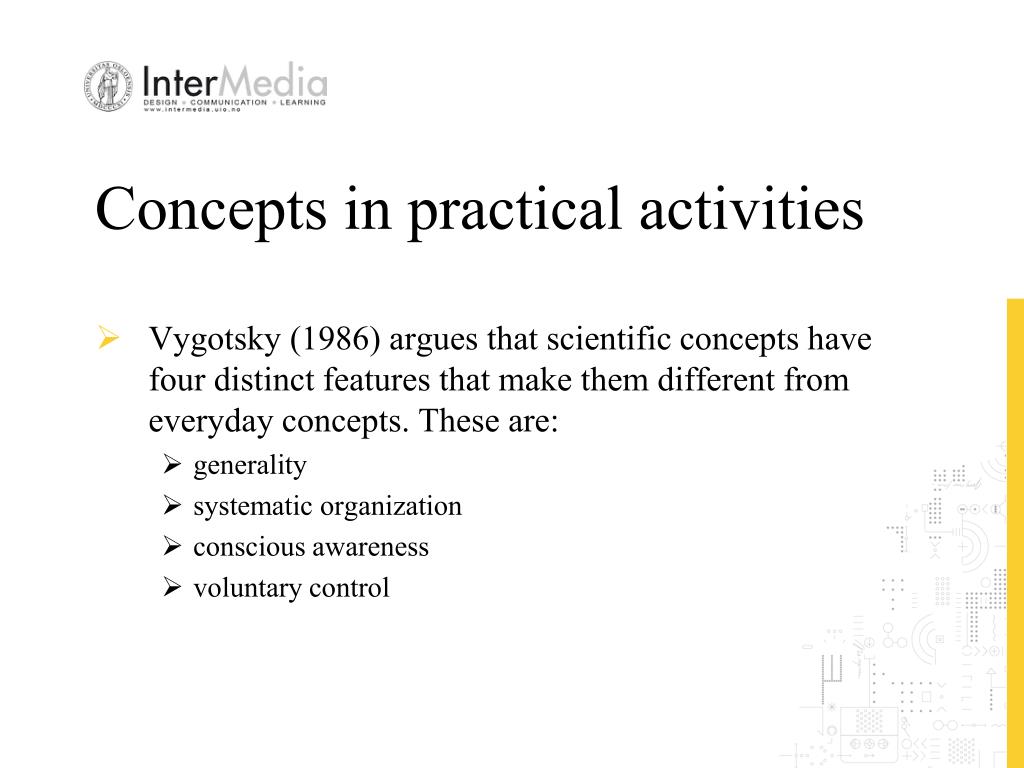 InterMedia
DESIGN • COMMUNICATION • LEARNING
www.intermedia.uio.no

Concepts in practical activities

➢ Vygotsky (1986) argues that scientific concepts have four distinct features that make them different from everyday concepts. These are:
➢ generality
➢ systematic organization
➢ conscious awareness
➢ voluntary control